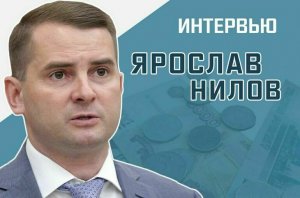 ИНТЕРВЬЮ

ЯРОСЛАВ
НИЛОВ